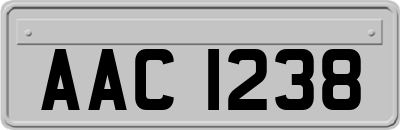 AAC 1238